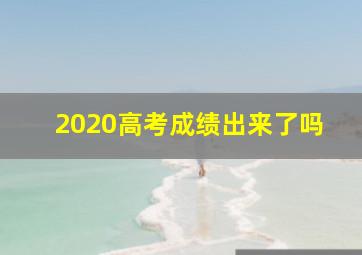 2020高考成绩出来了吗